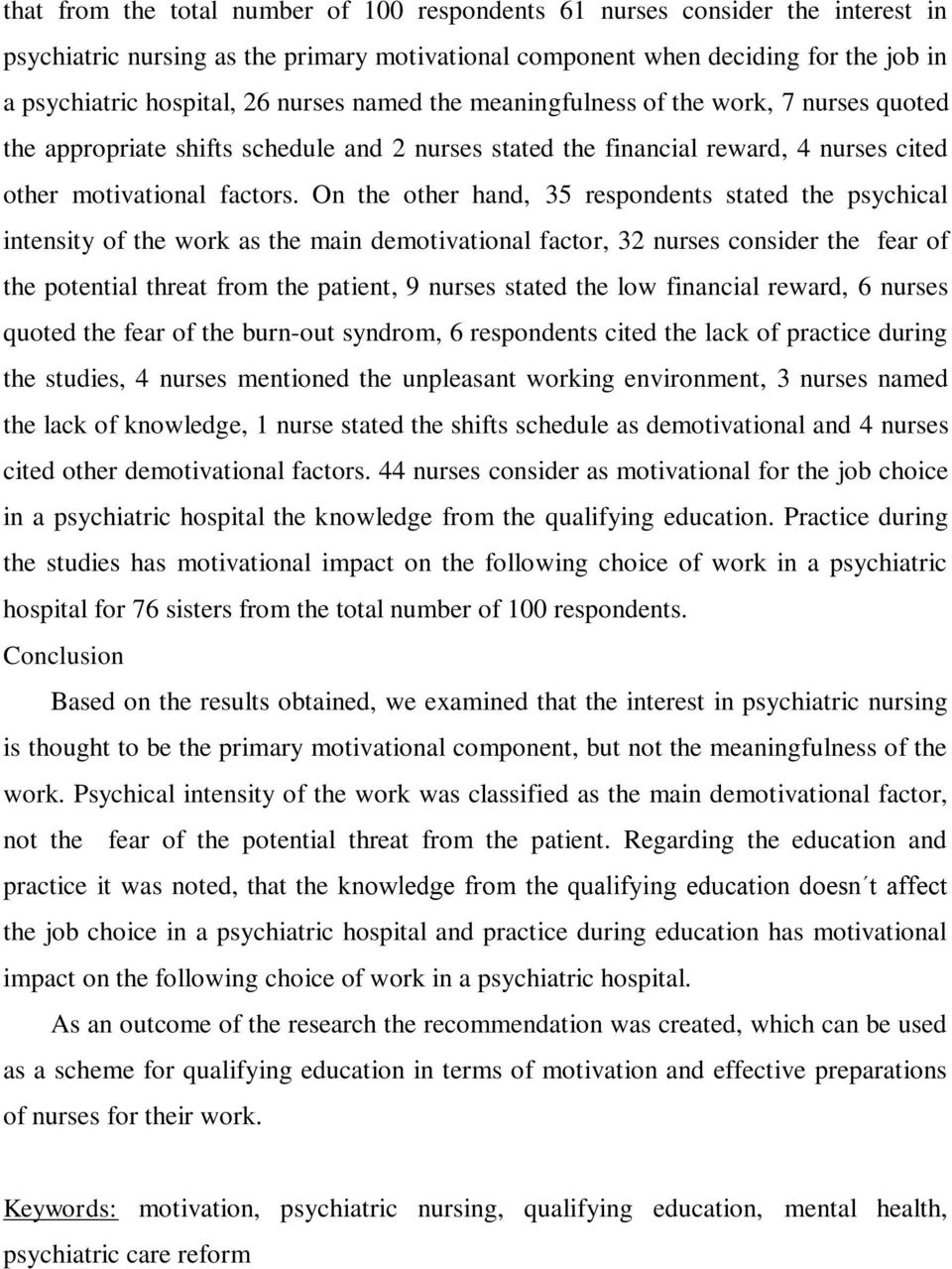 that from the total number of 100 respondents 61 nurses consider the interest in psychiatric nursing as the primary motivational component when deciding for the job in a psychiatric hospital, 26 nurses named the meaningfulness of the work, 7 nurses quoted the appropriate shifts schedule and 2 nurses stated the financial reward, 4 nurses cited other motivational factors. On the other hand, 35 respondents stated the psychical intensity of the work as the main demotivational factor, 32 nurses consider the fear of the potential threat from the patient, 9 nurses stated the low financial reward, 6 nurses quoted the fear of the burn-out syndrom, 6 respondents cited the lack of practice during the studies, 4 nurses mentioned the unpleasant working environment, 3 nurses named the lack of knowledge, 1 nurse stated the shifts schedule as demotivational and 4 nurses cited other demotivational factors. 44 nurses consider as motivational for the job choice in a psychiatric hospital the knowledge from the qualifying education. Practice during the studies has motivational impact on the following choice of work in a psychiatric hospital for 76 sisters from the total number of 100 respondents.

Conclusion

Based on the results obtained, we examined that the interest in psychiatric nursing is thought to be the primary motivational component, but not the meaningfulness of the work. Psychical intensity of the work was classified as the main demotivational factor, not the fear of the potential threat from the patient. Regarding the education and practice it was noted, that the knowledge from the qualifying education doesn´t affect the job choice in a psychiatric hospital and practice during education has motivational impact on the following choice of work in a psychiatric hospital.

As an outcome of the research the recommendation was created, which can be used as a scheme for qualifying education in terms of motivation and effective preparations of nurses for their work.

Keywords: motivation, psychiatric nursing, qualifying education, mental health, psychiatric care reform